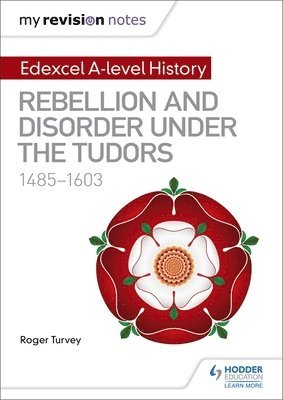 my revision notes

Edexcel A-level History

REBELLION AND DISORDER UNDER THE TUDORS

1485–1603

Roger Turvey

HODDER EDUCATION
LEARN MORE